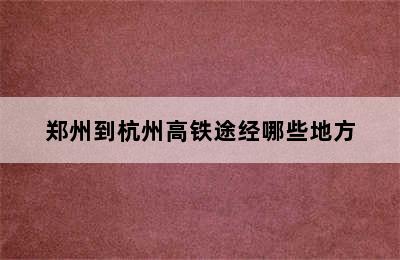 郑州到杭州高铁途经哪些地方